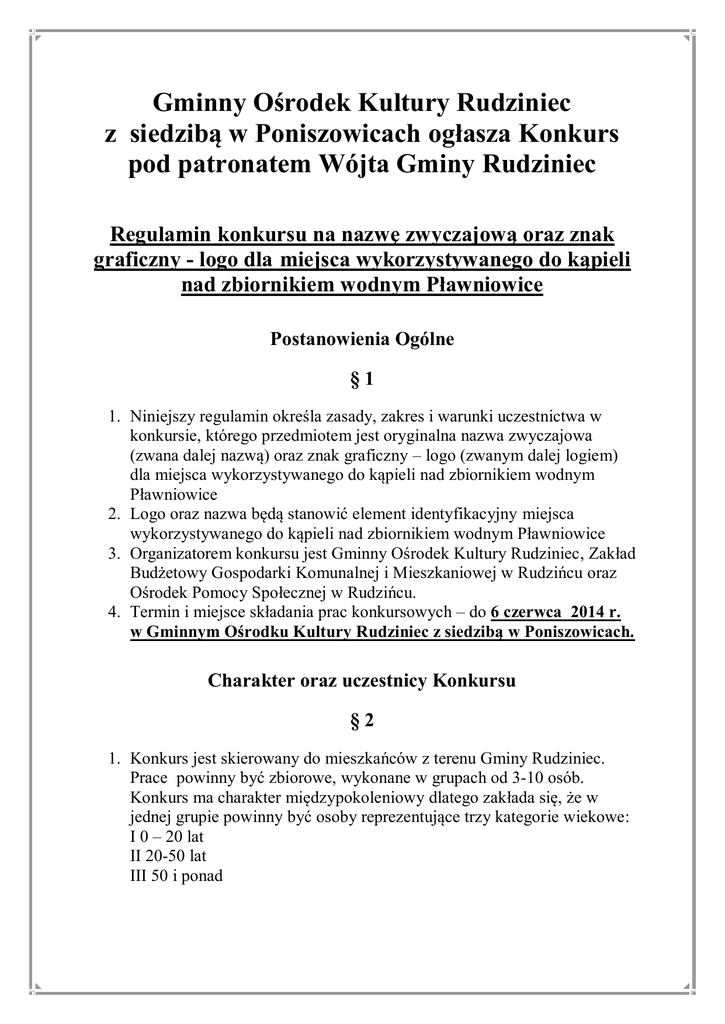 Gminny Ośrodek Kultury Rudziniec z siedzibą w Poniszowicach ogłasza Konkurs pod patronatem Wójta Gminy Rudziniec

Regulamin konkursu na nazwę zwyczajową oraz znak graficzny - logo dla miejsca wykorzystywanego do kąpieli nad zbiornikiem wodnym Pławniowice

Postanowienia Ogólne

§ 1

1. Niniejszy regulamin określa zasady, zakres i warunki uczestnictwa w konkursie, którego przedmiotem jest oryginalna nazwa zwyczajowa (zwana dalej nazwą) oraz znak graficzny – logo (zwanym dalej logiem) dla miejsca wykorzystywanego do kąpieli nad zbiornikiem wodnym Pławniowice
2. Logo oraz nazwa będą stanowić element identyfikacyjny miejsca wykorzystywanego do kąpieli nad zbiornikiem wodnym Pławniowice
3. Organizatorem konkursu jest Gminny Ośrodek Kultury Rudziniec, Zakład Budżetowy Gospodarki Komunalnej i Mieszkaniowej w Rudzińcu oraz Ośrodek Pomocy Społecznej w Rudzińcu.
4. Termin i miejsce składania prac konkursowych – do 6 czerwca 2014 r. w Gminnym Ośrodku Kultury Rudziniec z siedzibą w Poniszowicach.

Charakter oraz uczestnicy Konkursu

§ 2

1. Konkurs jest skierowany do mieszkańców z terenu Gminy Rudziniec. Prace powinny być zbiorowe, wykonane w grupach od 3-10 osób. Konkurs ma charakter międzypokoleniowy dlatego zakłada się, że w jednej grupie powinny być osoby reprezentujące trzy kategorie wiekowe:
I 0 – 20 lat
II 20-50 lat
III 50 i ponad